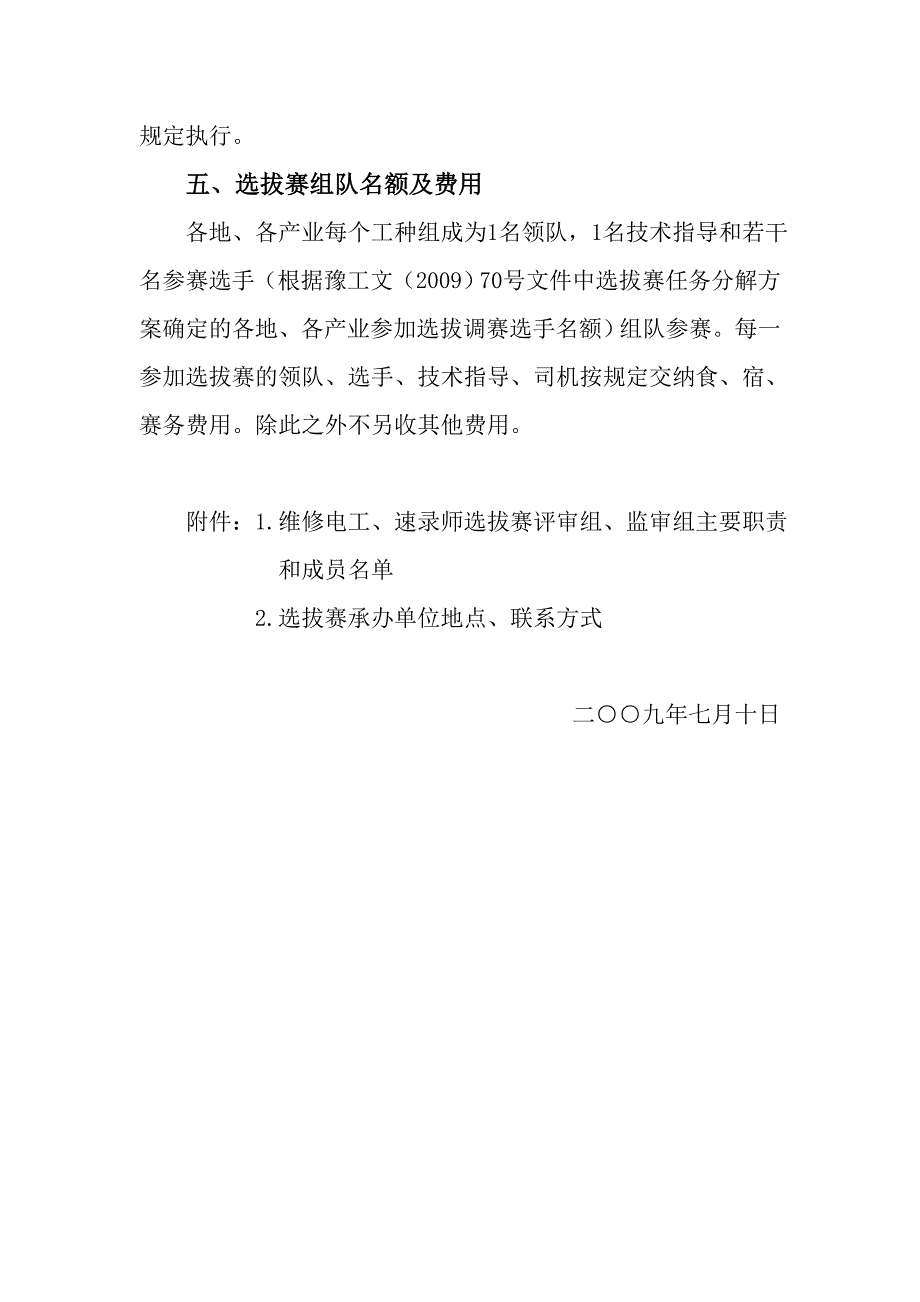 规定执行。

五、选拔赛组队名额及费用

各地、各产业每个工种组成为1名领队，1名技术指导和若干名参赛选手（根据豫工文（2009）70号文件中选拔赛任务分解方案确定的各地、各产业参加选拔调赛选手名额）组队参赛。每一参加选拔赛的领队、选手、技术指导、司机按规定交纳食、宿、赛务费用。除此之外不另收其他费用。

附件：1.维修电工、速录师选拔赛评审组、监审组主要职责和成员名单

2.选拔赛承办单位地点、联系方式

二〇〇九年七月十日